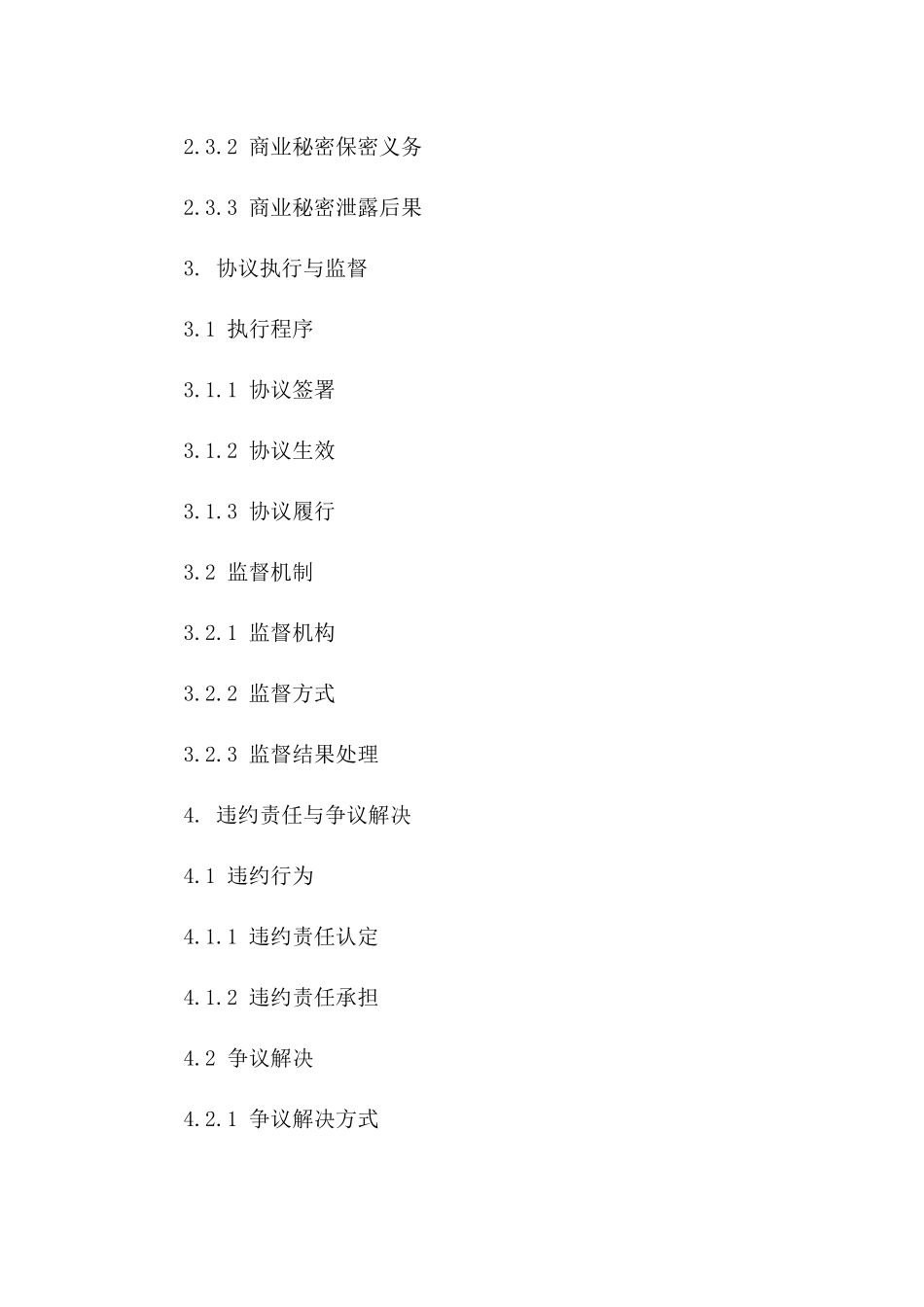 2.3.2 商业秘密保密义务

2.3.3 商业秘密泄露后果

3. 协议执行与监督

3.1 执行程序

3.1.1 协议签署

3.1.2 协议生效

3.1.3 协议履行

3.2 监督机制

3.2.1 监督机构

3.2.2 监督方式

3.2.3 监督结果处理

4. 违约责任与争议解决

4.1 违约行为

4.1.1 违约责任认定

4.1.2 违约责任承担

4.2 争议解决

4.2.1 争议解决方式